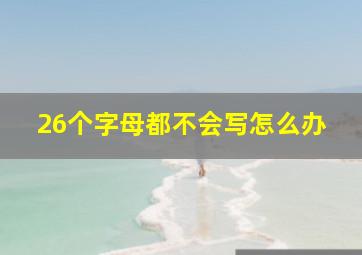 26个字母都不会写怎么办